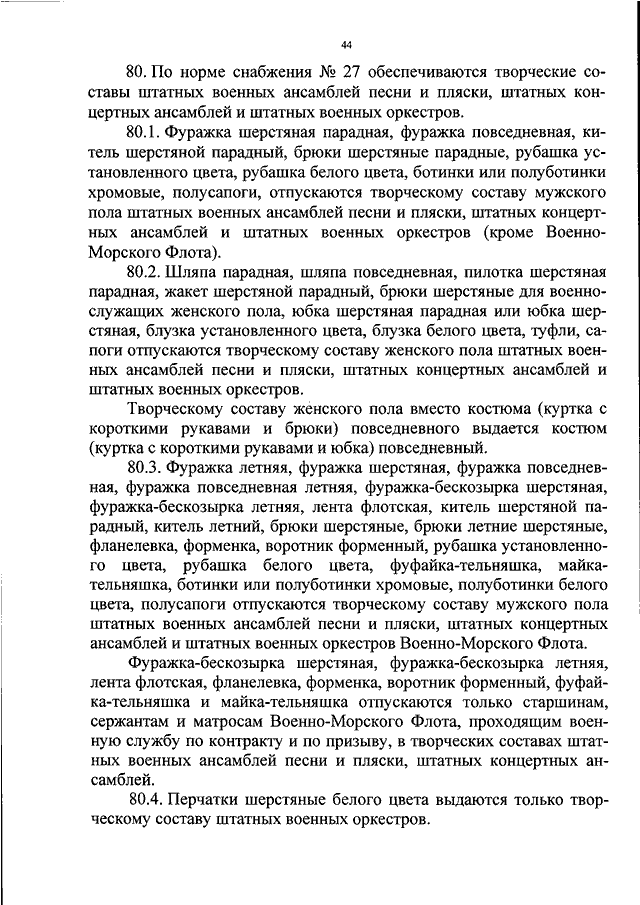 44

80. По норме снабжения № 27 обеспечиваются творческие составы штатных военных ансамблей песни и пляски, штатных концертных ансамблей и штатных военных оркестров.

80.1. Фуражка шерстяная парадная, фуражка повседневная, китель шерстяной парадный, брюки шерстяные парадные, рубашка установленного цвета, рубашка белого цвета, ботинки или полуботинки хромовые, полусапоги, отпускаются творческому составу мужского пола штатных военных ансамблей песни и пляски, штатных концертных ансамблей и штатных военных оркестров (кроме Военно-Морского Флота).

80.2. Шляпа парадная, шляпа повседневная, пилотка шерстяная парадная, жакет шерстяной парадный, брюки шерстяные для военнослужащих женского пола, юбка шерстяная парадная или юбка шерстяная, блузка установленного цвета, блузка белого цвета, туфли, сапоги отпускаются творческому составу женского пола штатных военных ансамблей песни и пляски, штатных концертных ансамблей и штатных военных оркестров.

Творческому составу женского пола вместо костюма (куртка с короткими рукавами и брюки) повседневного выдается костюм (куртка с короткими рукавами и юбка) повседневный.

80.3. Фуражка летняя, фуражка шерстяная, фуражка повседневная, фуражка повседневная летняя, фуражка-бескозырка шерстяная, фуражка-бескозырка летняя, лента флотская, китель шерстяной парадный, китель летний, брюки шерстяные, брюки летние шерстяные, фланелевка, форменка, воротник форменный, рубашка установленного цвета, рубашка белого цвета, фуфайка-тельняшка, майка-тельняшка, ботинки или полуботинки хромовые, полуботинки белого цвета, полусапоги отпускаются творческому составу мужского пола штатных военных ансамблей песни и пляски, штатных концертных ансамблей и штатных военных оркестров Военно-Морского Флота.

Фуражка-бескозырка шерстяная, фуражка-бескозырка летняя, лента флотская, фланелевка, форменка, воротник форменный, фуфайка-тельняшка и майка-тельняшка отпускаются только старшинам, сержантам и матросам Военно-Морского Флота, проходящим военную службу по контракту и по призыву, в творческих составах штатных военных ансамблей песни и пляски, штатных концертных ансамблей.

80.4. Перчатки шерстяные белого цвета выдаются только творческому составу штатных военных оркестров.